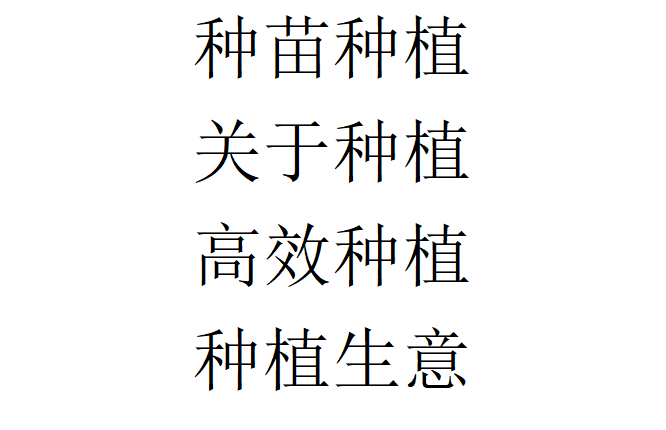 种苗种植

关于种植

高效种植

种植生意